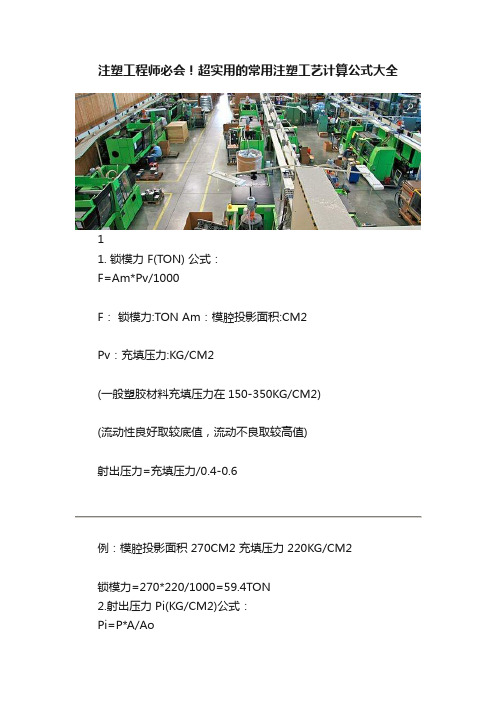 注塑工程师必会！超实用的常用注塑工艺计算公式大全

1

1. 锁模力 F(TON) 公式：
F=Am*Pv/1000

F： 锁模力:TON Am：模腔投影面积:CM2

Pv：充填压力:KG/CM2

(一般塑胶材料充填压力在 150-350KG/CM2)

(流动性良好取较底值，流动不良取较高值)

射出压力=充填压力/0.4-0.6

例：模腔投影面积 270CM2 充填压力 220KG/CM2

锁模力=270*220/1000=59.4TON
2.射出压力 Pi(KG/CM2)公式：
Pi=P*A/Ao